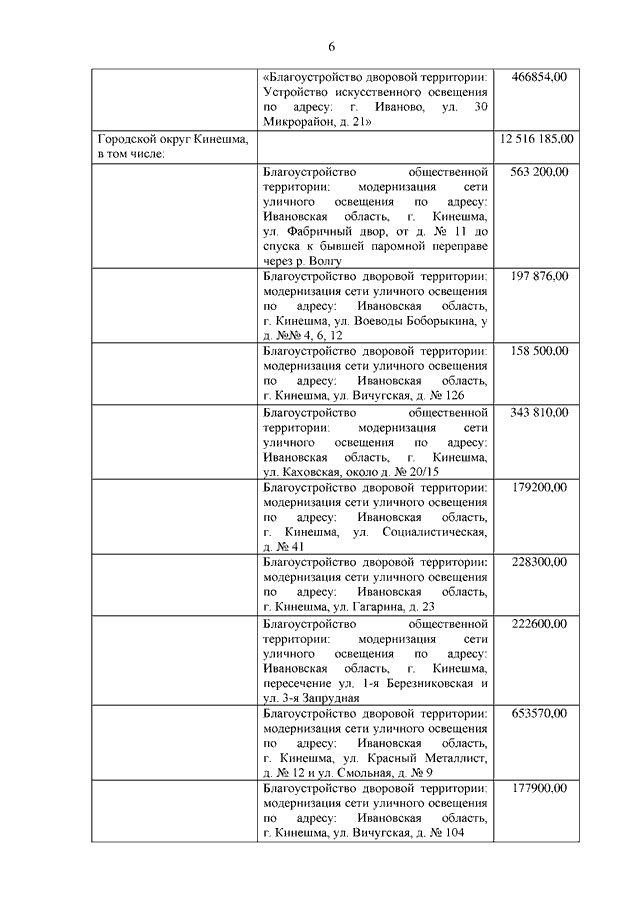 6

| | | |
|---|---|---|
| | «Благоустройство дворовой территории: Устройство искусственного освещения по адресу: г. Иваново, ул. 30 Микрорайон, д. 21» | 466854,00 |
| Городской округ Кинешма, в том числе: | | 12 516 185,00 |
| | Благоустройство общественной территории: модернизация сети уличного освещения по адресу: Ивановская область, г. Кинешма, ул. Фабричный двор, от д. № 11 до спуска к бывшей паромной переправе через р. Волгу | 563 200,00 |
| | Благоустройство дворовой территории: модернизация сети уличного освещения по адресу: Ивановская область, г. Кинешма, ул. Воеводы Боборыкина, у д. №№ 4, 6, 12 | 197 876,00 |
| | Благоустройство дворовой территории: модернизация сети уличного освещения по адресу: Ивановская область, г. Кинешма, ул. Вичугская, д. № 126 | 158 500,00 |
| | Благоустройство общественной территории: модернизация сети уличного освещения по адресу: Ивановская область, г. Кинешма, ул. Каховская, около д. № 20/15 | 343 810,00 |
| | Благоустройство дворовой территории: модернизация сети уличного освещения по адресу: Ивановская область, г. Кинешма, ул. Социалистическая, д. № 41 | 179200,00 |
| | Благоустройство дворовой территории: модернизация сети уличного освещения по адресу: Ивановская область, г. Кинешма, ул. Гагарина, д. 23 | 228300,00 |
| | Благоустройство общественной территории: модернизация сети уличного освещения по адресу: Ивановская область, г. Кинешма, пересечение ул. 1-я Березниковская и ул. 3-я Запрудная | 222600,00 |
| | Благоустройство дворовой территории: модернизация сети уличного освещения по адресу: Ивановская область, г. Кинешма, ул. Красный Металлист, д. № 12 и ул. Смольная, д. № 9 | 653570,00 |
| | Благоустройство дворовой территории: модернизация сети уличного освещения по адресу: Ивановская область, г. Кинешма, ул. Вичугская, д. № 104 | 177900,00 |